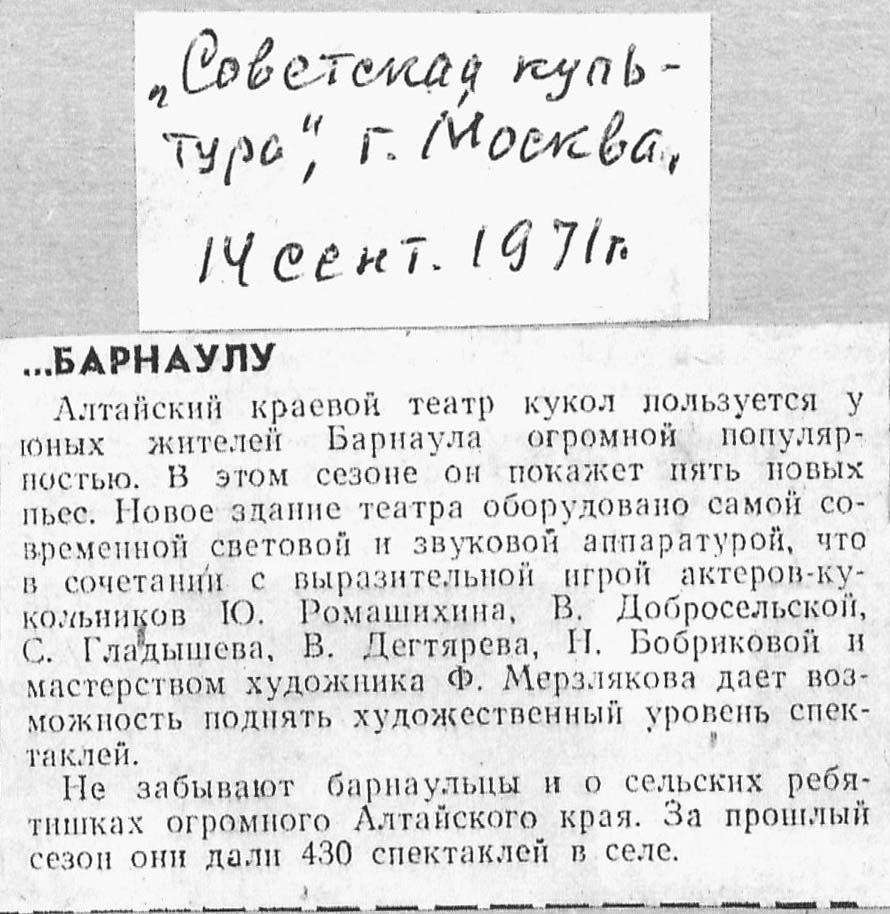 „Советская культура", г. Москва, 14 сент. 1971 г.

...БАРНАУЛУ

Алтайский краевой театр кукол пользуется у юных жителей Барнаула огромной популярностью. В этом сезоне он покажет пять новых пьес. Новое здание театра оборудовано самой современной световой и звуковой аппаратурой, что в сочетании с выразительной игрой актеров-кукольников Ю. Ромашихина, В. Добросельской, С. Гладышева, В. Дегтярева, Н. Бобриковой и мастерством художника Ф. Мерзлякова дает возможность поднять художественный уровень спектаклей.

Не забывают барнаульцы и о сельских ребятишках огромного Алтайского края. За прошлый сезон они дали 430 спектаклей в селе.